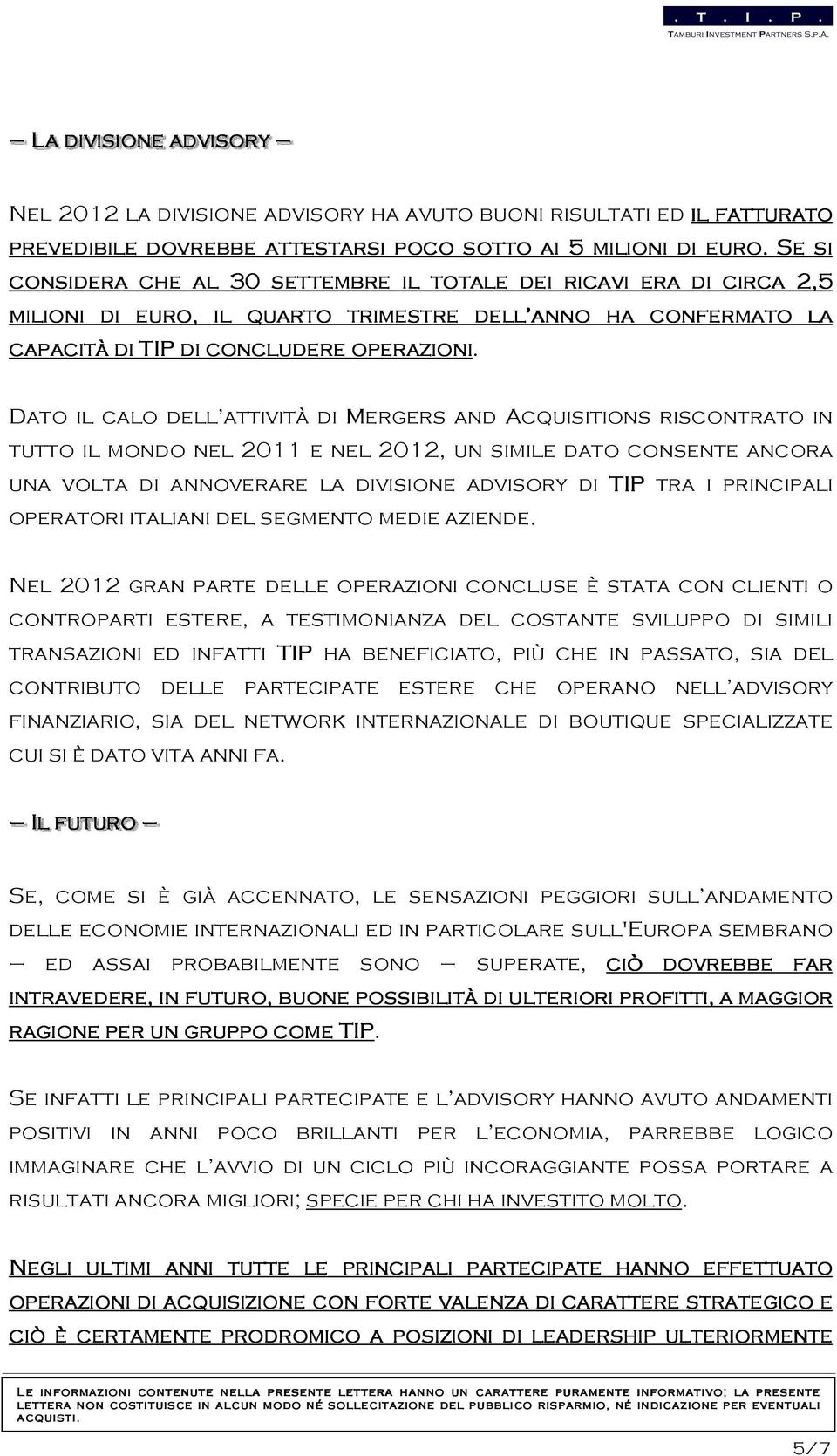 . T . I . P .
Tamburi Investment Partners S.p.A.

– La divisione advisory –

Nel 2012 la divisione advisory ha avuto buoni risultati ed il fatturato prevedibile dovrebbe attestarsi poco sotto ai 5 milioni di euro. Se si considera che al 30 settembre il totale dei ricavi era di circa 2,5 milioni di euro, il quarto trimestre dell'anno ha confermato la capacità di TIP di concludere operazioni.

Dato il calo dell'attività di Mergers and Acquisitions riscontrato in tutto il mondo nel 2011 e nel 2012, un simile dato consente ancora una volta di annoverare la divisione advisory di TIP tra i principali operatori italiani del segmento medie aziende.

Nel 2012 gran parte delle operazioni concluse è stata con clienti o controparti estere, a testimonianza del costante sviluppo di simili transazioni ed infatti TIP ha beneficiato, più che in passato, sia del contributo delle partecipate estere che operano nell'advisory finanziario, sia del network internazionale di boutique specializzate cui si è dato vita anni fa.

– Il futuro –

Se, come si è già accennato, le sensazioni peggiori sull'andamento delle economie internazionali ed in particolare sull'Europa sembrano – ed assai probabilmente sono – superate, ciò dovrebbe far intravedere, in futuro, buone possibilità di ulteriori profitti, a maggior ragione per un gruppo come TIP.

Se infatti le principali partecipate e l'advisory hanno avuto andamenti positivi in anni poco brillanti per l'economia, parrebbe logico immaginare che l'avvio di un ciclo più incoraggiante possa portare a risultati ancora migliori; specie per chi ha investito molto.

Negli ultimi anni tutte le principali partecipate hanno effettuato operazioni di acquisizione con forte valenza di carattere strategico e ciò è certamente prodromico a posizioni di leadership ulteriormente

Le informazioni contenute nella presente lettera hanno un carattere puramente informativo; la presente lettera non costituisce in alcun modo né sollecitazione del pubblico risparmio, né indicazione per eventuali acquisti.

5/7